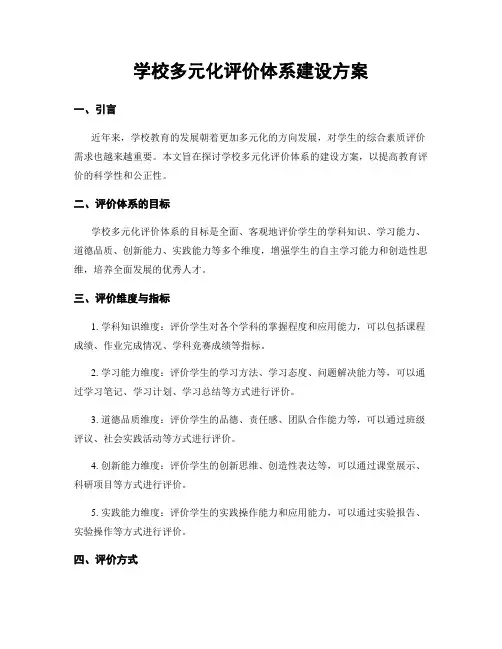 学校多元化评价体系建设方案

一、引言

近年来，学校教育的发展朝着更加多元化的方向发展，对学生的综合素质评价需求也越来越重要。本文旨在探讨学校多元化评价体系的建设方案，以提高教育评价的科学性和公正性。

二、评价体系的目标

学校多元化评价体系的目标是全面、客观地评价学生的学科知识、学习能力、道德品质、创新能力、实践能力等多个维度，增强学生的自主学习能力和创造性思维，培养全面发展的优秀人才。

三、评价维度与指标

1. 学科知识维度：评价学生对各个学科的掌握程度和应用能力，可以包括课程成绩、作业完成情况、学科竞赛成绩等指标。

2. 学习能力维度：评价学生的学习方法、学习态度、问题解决能力等，可以通过学习笔记、学习计划、学习总结等方式进行评价。

3. 道德品质维度：评价学生的品德、责任感、团队合作能力等，可以通过班级评议、社会实践活动等方式进行评价。

4. 创新能力维度：评价学生的创新思维、创造性表达等，可以通过课堂展示、科研项目等方式进行评价。

5. 实践能力维度：评价学生的实践操作能力和应用能力，可以通过实验报告、实验操作等方式进行评价。

四、评价方式